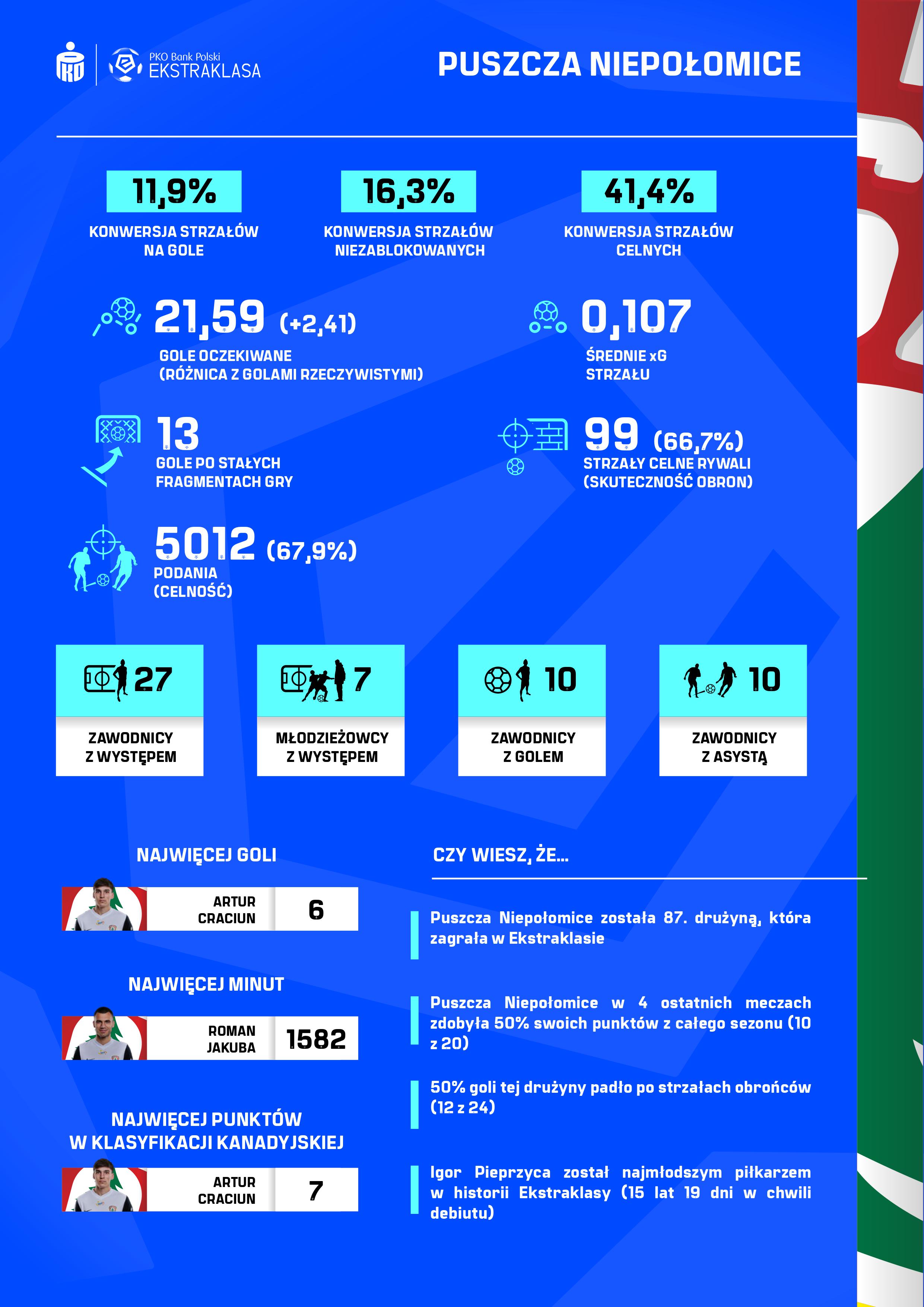 PKO Bank Polski EKSTRAKLASA

PUSZCZA NIEPOŁOMICE

11,9%
KONWERSJA STRZAŁÓW NA GOLE

16,3%
KONWERSJA STRZAŁÓW NIEZABLOKOWANYCH

41,4%
KONWERSJA STRZAŁÓW CELNYCH

21,59 (+2,41)
GOLE OCZEKIWANE (RÓŻNICA Z GOLAMI RZECZYWISTYMI)

0,107
ŚREDNIE xG STRZAŁU

13
GOLE PO STAŁYCH FRAGMENTACH GRY

99 (66,7%)
STRZAŁY CELNE RYWALI (SKUTECZNOŚĆ OBRON)

5012 (67,9%)
PODANIA (CELNOŚĆ)

27
ZAWODNICY Z WYSTĘPEM

7
MŁODZIEŻOWCY Z WYSTĘPEM

10
ZAWODNICY Z GOLEM

10
ZAWODNICY Z ASYSTĄ

NAJWIĘCEJ GOLI
ARTUR CRACIUN 6

NAJWIĘCEJ MINUT
ROMAN JAKUBA 1582

NAJWIĘCEJ PUNKTÓW W KLASYFIKACJI KANADYJSKIEJ
ARTUR CRACIUN 7

CZY WIESZ, ŻE...

Puszcza Niepołomice została 87. drużyną, która zagrała w Ekstraklasie

Puszcza Niepołomice w 4 ostatnich meczach zdobyła 50% swoich punktów z całego sezonu (10 z 20)

50% goli tej drużyny padło po strzałach obrońców (12 z 24)

Igor Pieprzyca został najmłodszym piłkarzem w historii Ekstraklasy (15 lat 19 dni w chwili debiutu)